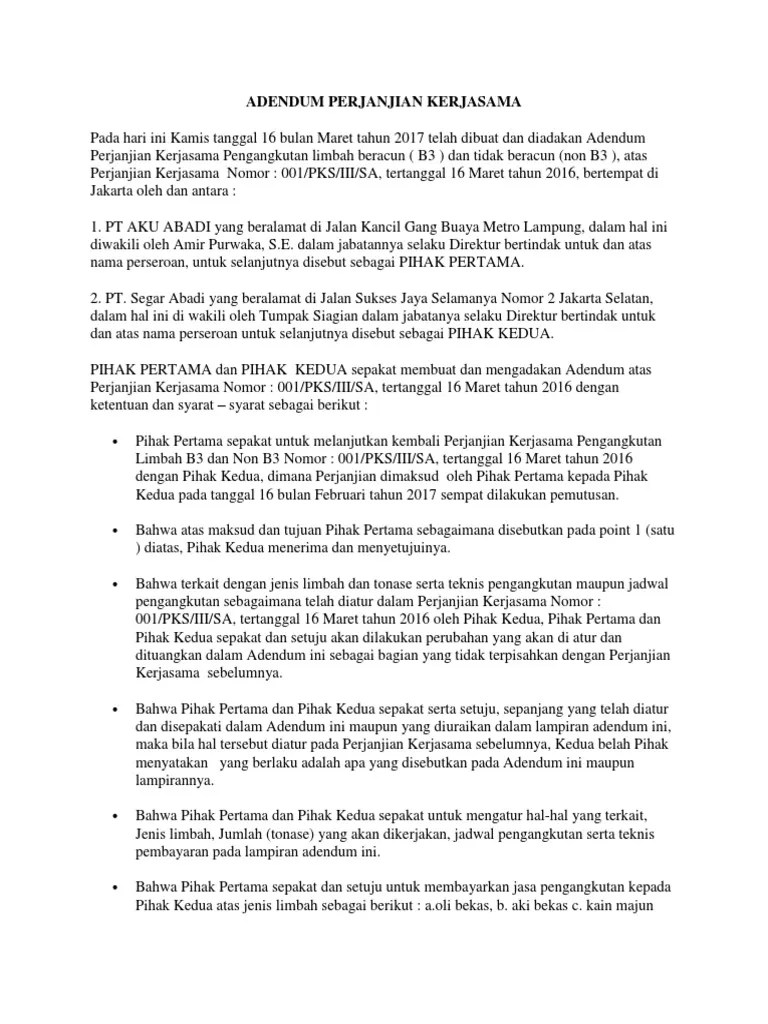 ADENDUM PERJANJIAN KERJASAMA

Pada hari ini Kamis tanggal 16 bulan Maret tahun 2017 telah dibuat dan diadakan Adendum Perjanjian Kerjasama Pengangkutan limbah beracun ( B3 ) dan tidak beracun (non B3 ), atas Perjanjian Kerjasama Nomor : 001/PKS/III/SA, tertanggal 16 Maret tahun 2016, bertempat di Jakarta oleh dan antara :

1. PT AKU ABADI yang beralamat di Jalan Kancil Gang Buaya Metro Lampung, dalam hal ini diwakili oleh Amir Purwaka, S.E. dalam jabatannya selaku Direktur bertindak untuk dan atas nama perseroan, untuk selanjutnya disebut sebagai PIHAK PERTAMA.

2. PT. Segar Abadi yang beralamat di Jalan Sukses Jaya Selamanya Nomor 2 Jakarta Selatan, dalam hal ini di wakili oleh Tumpak Siagian dalam jabatanya selaku Direktur bertindak untuk dan atas nama perseroan untuk selanjutnya disebut sebagai PIHAK KEDUA.

PIHAK PERTAMA dan PIHAK KEDUA sepakat membuat dan mengadakan Adendum atas Perjanjian Kerjasama Nomor : 001/PKS/III/SA, tertanggal 16 Maret tahun 2016 dengan ketentuan dan syarat – syarat sebagai berikut :

• Pihak Pertama sepakat untuk melanjutkan kembali Perjanjian Kerjasama Pengangkutan Limbah B3 dan Non B3 Nomor : 001/PKS/III/SA, tertanggal 16 Maret tahun 2016 dengan Pihak Kedua, dimana Perjanjian dimaksud oleh Pihak Pertama kepada Pihak Kedua pada tanggal 16 bulan Februari tahun 2017 sempat dilakukan pemutusan.

• Bahwa atas maksud dan tujuan Pihak Pertama sebagaimana disebutkan pada point 1 (satu ) diatas, Pihak Kedua menerima dan menyetujuinya.

• Bahwa terkait dengan jenis limbah dan tonase serta teknis pengangkutan maupun jadwal pengangkutan sebagaimana telah diatur dalam Perjanjian Kerjasama Nomor : 001/PKS/III/SA, tertanggal 16 Maret tahun 2016 oleh Pihak Kedua, Pihak Pertama dan Pihak Kedua sepakat dan setuju akan dilakukan perubahan yang akan di atur dan dituangkan dalam Adendum ini sebagai bagian yang tidak terpisahkan dengan Perjanjian Kerjasama sebelumnya.

• Bahwa Pihak Pertama dan Pihak Kedua sepakat serta setuju, sepanjang yang telah diatur dan disepakati dalam Adendum ini maupun yang diuraikan dalam lampiran adendum ini, maka bila hal tersebut diatur pada Perjanjian Kerjasama sebelumnya, Kedua belah Pihak menyatakan yang berlaku adalah apa yang disebutkan pada Adendum ini maupun lampirannya.

• Bahwa Pihak Pertama dan Pihak Kedua sepakat untuk mengatur hal-hal yang terkait, Jenis limbah, Jumlah (tonase) yang akan dikerjakan, jadwal pengangkutan serta teknis pembayaran pada lampiran adendum ini.

• Bahwa Pihak Pertama sepakat dan setuju untuk membayarkan jasa pengangkutan kepada Pihak Kedua atas jenis limbah sebagai berikut : a.oli bekas, b. aki bekas c. kain majun